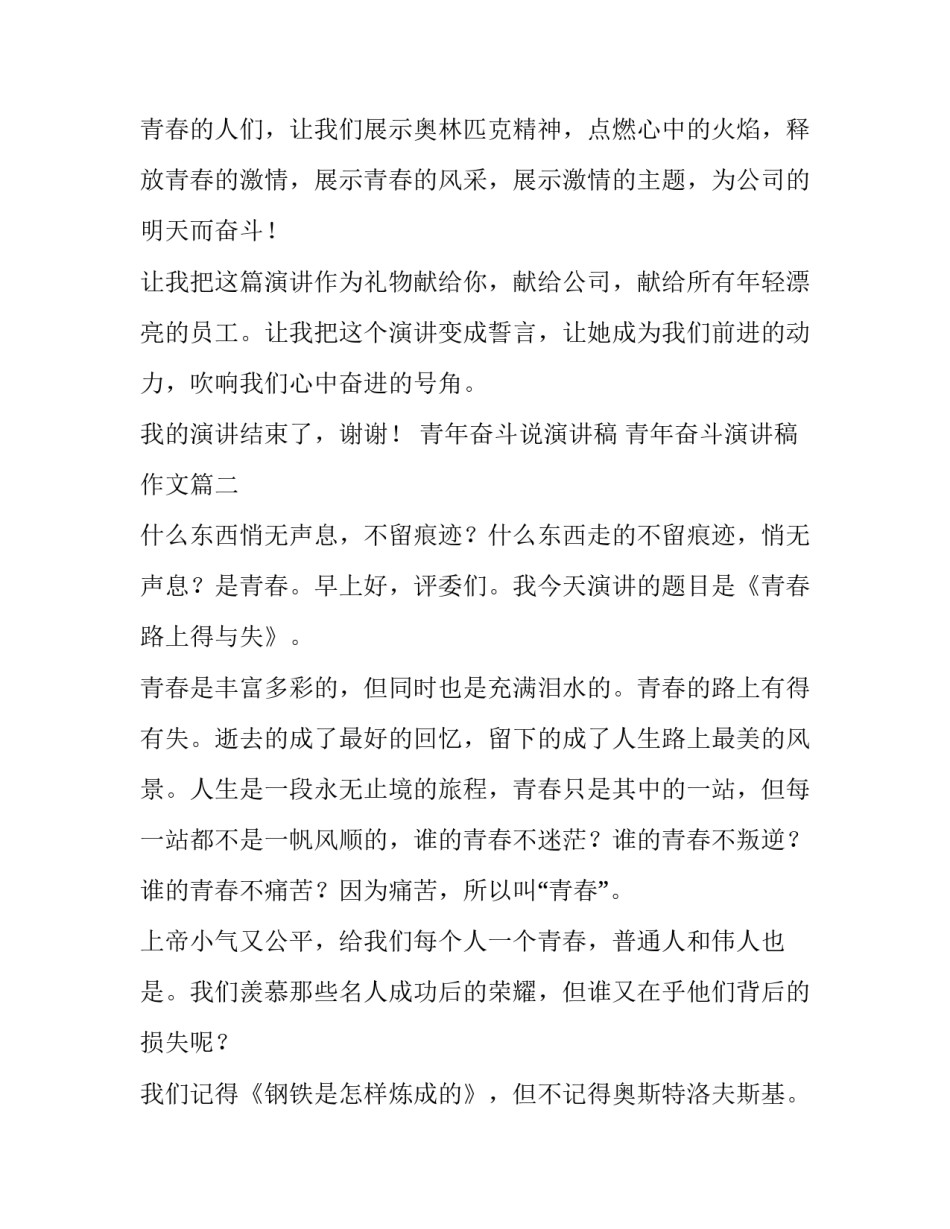 青春的人们，让我们展示奥林匹克精神，点燃心中的火焰，释放青春的激情，展示青春的风采，展示激情的主题，为公司的明天而奋斗！

让我把这篇演讲作为礼物献给你，献给公司，献给所有年轻漂亮的员工。让我把这个演讲变成誓言，让她成为我们前进的动力，吹响我们心中奋进的号角。

我的演讲结束了，谢谢！ 青年奋斗说演讲稿 青年奋斗演讲稿作文篇二

什么东西悄无声息，不留痕迹？什么东西走的不留痕迹，悄无声息？是青春。早上好，评委们。我今天演讲的题目是《青春路上得与失》。

青春是丰富多彩的，但同时也是充满泪水的。青春的路上有得有失。逝去的成了最好的回忆，留下的成了人生路上最美的风景。人生是一段永无止境的旅程，青春只是其中的一站，但每一站都不是一帆风顺的，谁的青春不迷茫？谁的青春不叛逆？谁的青春不痛苦？因为痛苦，所以叫“青春”。

上帝小气又公平，给我们每个人一个青春，普通人和伟人也是。我们羡慕那些名人成功后的荣耀，但谁又在乎他们背后的损失呢？

我们记得《钢铁是怎样炼成的》，但不记得奥斯特洛夫斯基。